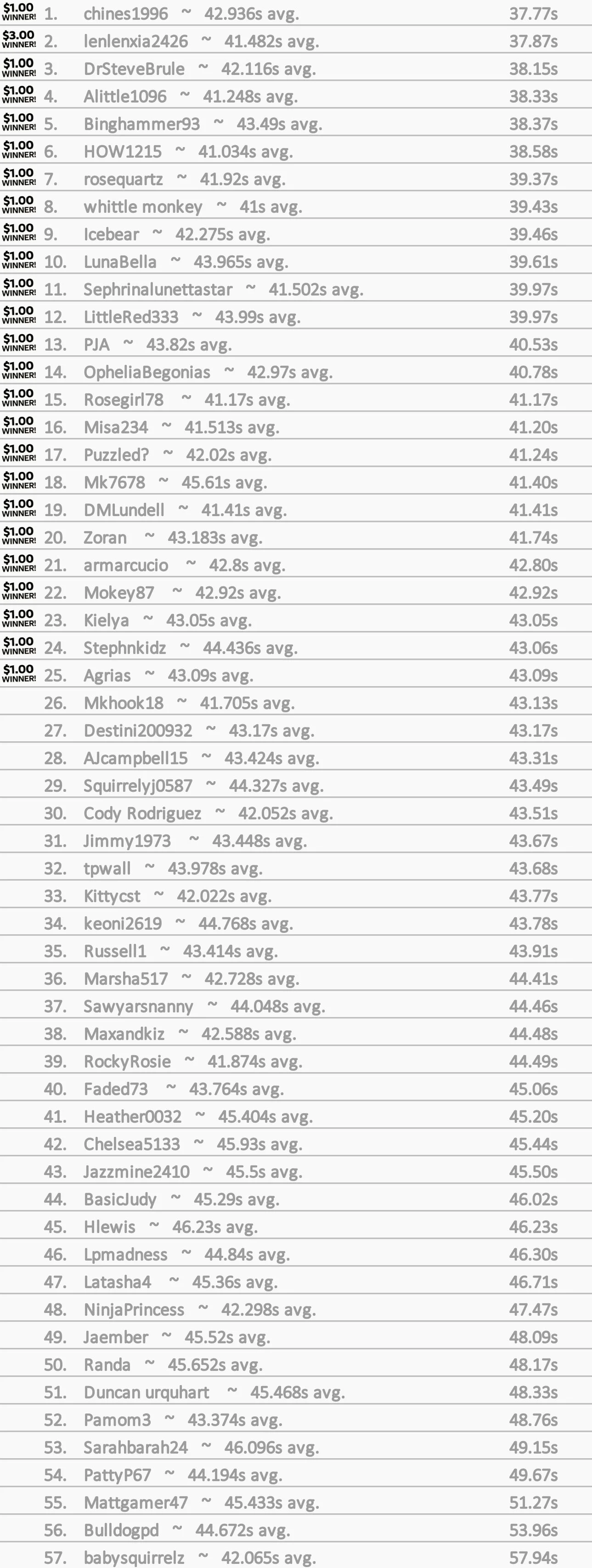 $1.00 WINNER! 1. chines1996 ~ 42.936s avg. 37.77s

$3.00 WINNER! 2. lenlenxia2426 ~ 41.482s avg. 37.87s

$1.00 WINNER! 3. DrSteveBrule ~ 42.116s avg. 38.15s

$1.00 WINNER! 4. Alittle1096 ~ 41.248s avg. 38.33s

$1.00 WINNER! 5. Binghammer93 ~ 43.49s avg. 38.37s

$1.00 WINNER! 6. HOW1215 ~ 41.034s avg. 38.58s

$1.00 WINNER! 7. rosequartz ~ 41.92s avg. 39.37s

$1.00 WINNER! 8. whittle monkey ~ 41s avg. 39.43s

$1.00 WINNER! 9. Icebear ~ 42.275s avg. 39.46s

$1.00 WINNER! 10. LunaBella ~ 43.965s avg. 39.61s

$1.00 WINNER! 11. Sephrinalunettastar ~ 41.502s avg. 39.97s

$1.00 WINNER! 12. LittleRed333 ~ 43.99s avg. 39.97s

$1.00 WINNER! 13. PJA ~ 43.82s avg. 40.53s

$1.00 WINNER! 14. OpheliaBegonias ~ 42.97s avg. 40.78s

$1.00 WINNER! 15. Rosegirl78 ~ 41.17s avg. 41.17s

$1.00 WINNER! 16. Misa234 ~ 41.513s avg. 41.20s

$1.00 WINNER! 17. Puzzled? ~ 42.02s avg. 41.24s

$1.00 WINNER! 18. Mk7678 ~ 45.61s avg. 41.40s

$1.00 WINNER! 19. DMLundell ~ 41.41s avg. 41.41s

$1.00 WINNER! 20. Zoran ~ 43.183s avg. 41.74s

$1.00 WINNER! 21. armarcucio ~ 42.8s avg. 42.80s

$1.00 WINNER! 22. Mokey87 ~ 42.92s avg. 42.92s

$1.00 WINNER! 23. Kielya ~ 43.05s avg. 43.05s

$1.00 WINNER! 24. Stephnkidz ~ 44.436s avg. 43.06s

$1.00 WINNER! 25. Agrias ~ 43.09s avg. 43.09s

26. Mkhook18 ~ 41.705s avg. 43.13s

27. Destini200932 ~ 43.17s avg. 43.17s

28. AJcampbell15 ~ 43.424s avg. 43.31s

29. Squirrelyj0587 ~ 44.327s avg. 43.49s

30. Cody Rodriguez ~ 42.052s avg. 43.51s

31. Jimmy1973 ~ 43.448s avg. 43.67s

32. tpwall ~ 43.978s avg. 43.68s

33. Kittycst ~ 42.022s avg. 43.77s

34. keoni2619 ~ 44.768s avg. 43.78s

35. Russell1 ~ 43.414s avg. 43.91s

36. Marsha517 ~ 42.728s avg. 44.41s

37. Sawyarsnanny ~ 44.048s avg. 44.46s

38. Maxandkiz ~ 42.588s avg. 44.48s

39. RockyRosie ~ 41.874s avg. 44.49s

40. Faded73 ~ 43.764s avg. 45.06s

41. Heather0032 ~ 45.404s avg. 45.20s

42. Chelsea5133 ~ 45.93s avg. 45.44s

43. Jazzmine2410 ~ 45.5s avg. 45.50s

44. BasicJudy ~ 45.29s avg. 46.02s

45. Hlewis ~ 46.23s avg. 46.23s

46. Lpmadness ~ 44.84s avg. 46.30s

47. Latasha4 ~ 45.36s avg. 46.71s

48. NinjaPrincess ~ 42.298s avg. 47.47s

49. Jaember ~ 45.52s avg. 48.09s

50. Randa ~ 45.652s avg. 48.17s

51. Duncan urquhart ~ 45.468s avg. 48.33s

52. Pamom3 ~ 43.374s avg. 48.76s

53. Sarahbarah24 ~ 46.096s avg. 49.15s

54. PattyP67 ~ 44.194s avg. 49.67s

55. Mattgamer47 ~ 45.433s avg. 51.27s

56. Bulldogpd ~ 44.672s avg. 53.96s

57. babysquirrelz ~ 42.065s avg. 57.94s